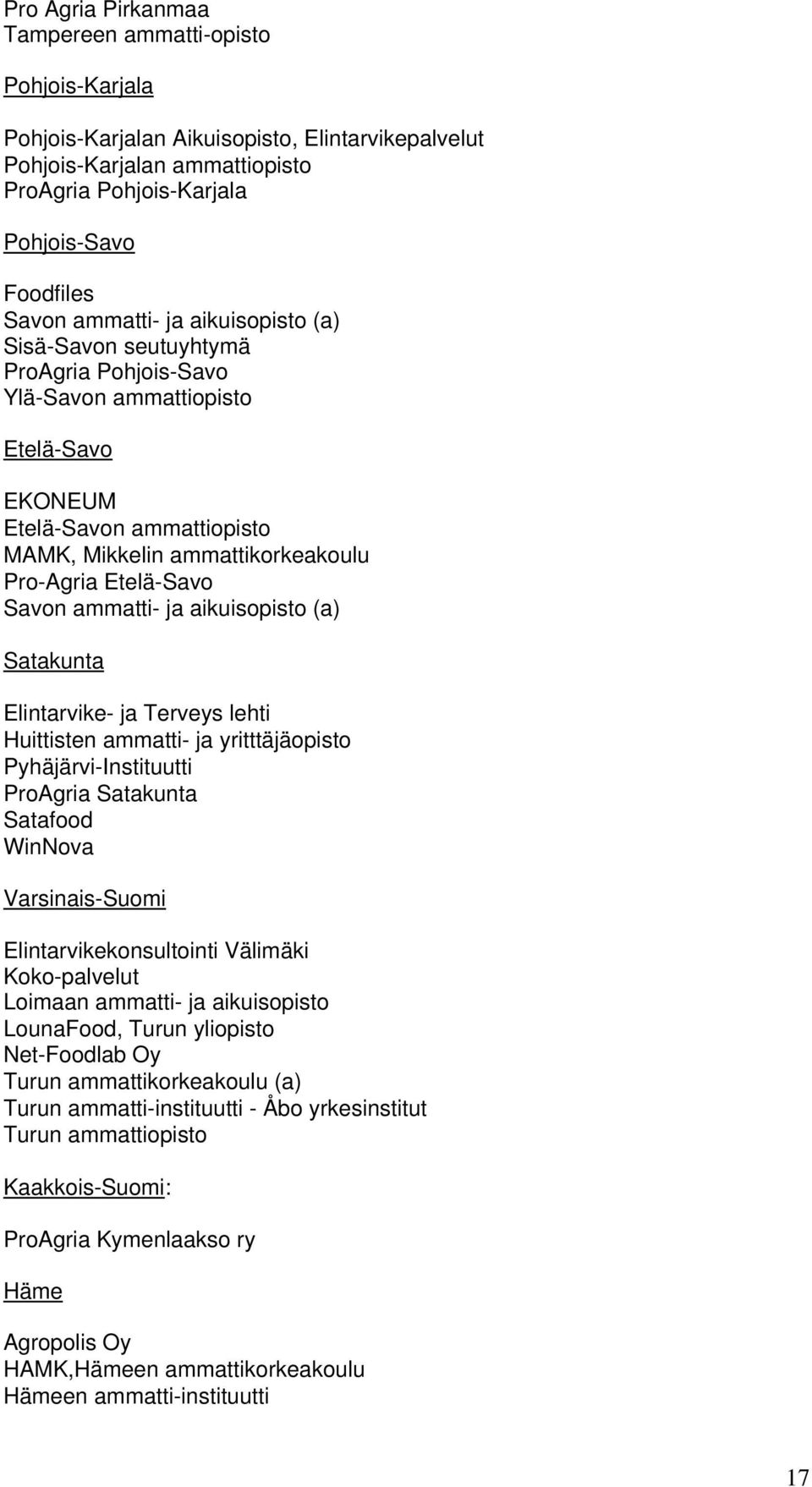 Pro Agria Pirkanmaa
Tampereen ammatti-opisto

Pohjois-Karjala

Pohjois-Karjalan Aikuisopisto, Elintarvikepalvelut
Pohjois-Karjalan ammattiopisto
ProAgria Pohjois-Karjala

Pohjois-Savo

Foodfiles
Savon ammatti- ja aikuisopisto (a)
Sisä-Savon seutuyhtymä
ProAgria Pohjois-Savo
Ylä-Savon ammattiopisto

Etelä-Savo

EKONEUM
Etelä-Savon ammattiopisto
MAMK, Mikkelin ammattikorkeakoulu
Pro-Agria Etelä-Savo
Savon ammatti- ja aikuisopisto (a)

Satakunta

Elintarvike- ja Terveys lehti
Huittisten ammatti- ja yritttäjäopisto
Pyhäjärvi-Instituutti
ProAgria Satakunta
Satafood
WinNova

Varsinais-Suomi

Elintarvikekonsultointi Välimäki
Koko-palvelut
Loimaan ammatti- ja aikuisopisto
LounaFood, Turun yliopisto
Net-Foodlab Oy
Turun ammattikorkeakoulu (a)
Turun ammatti-instituutti - Åbo yrkesinstitut
Turun ammattiopisto

Kaakkois-Suomi:

ProAgria Kymenlaakso ry

Häme

Agropolis Oy
HAMK,Hämeen ammattikorkeakoulu
Hämeen ammatti-instituutti

17